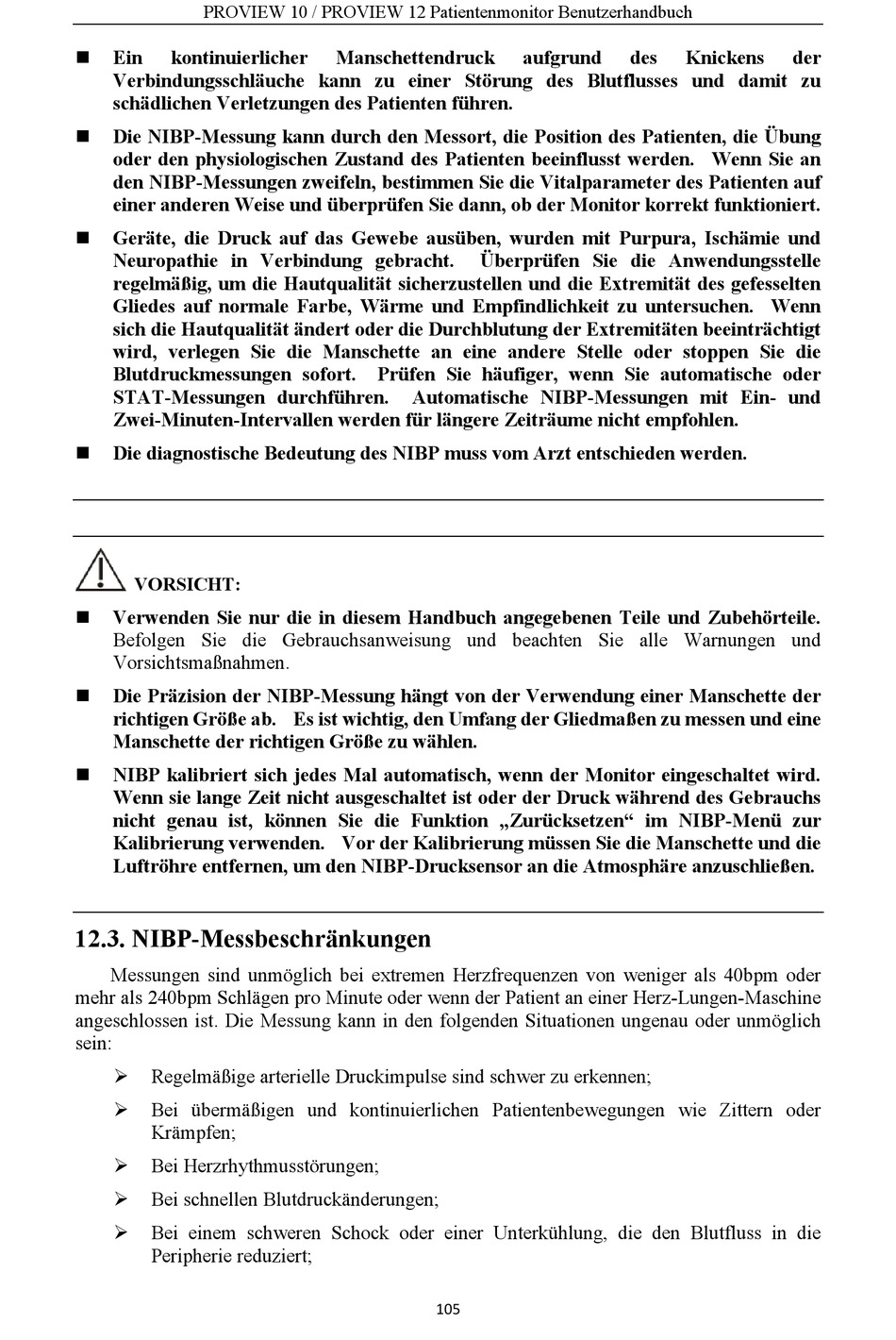 PROVIEW 10 / PROVIEW 12 Patientenmonitor Benutzerhandbuch

■ Ein kontinuierlicher Manschettendruck aufgrund des Knickens der Verbindungsschläuche kann zu einer Störung des Blutflusses und damit zu schädlichen Verletzungen des Patienten führen.

■ Die NIBP-Messung kann durch den Messort, die Position des Patienten, die Übung oder den physiologischen Zustand des Patienten beeinflusst werden. Wenn Sie an den NIBP-Messungen zweifeln, bestimmen Sie die Vitalparameter des Patienten auf einer anderen Weise und überprüfen Sie dann, ob der Monitor korrekt funktioniert.

■ Geräte, die Druck auf das Gewebe ausüben, wurden mit Purpura, Ischämie und Neuropathie in Verbindung gebracht. Überprüfen Sie die Anwendungsstelle regelmäßig, um die Hautqualität sicherzustellen und die Extremität des gefesselten Gliedes auf normale Farbe, Wärme und Empfindlichkeit zu untersuchen. Wenn sich die Hautqualität ändert oder die Durchblutung der Extremitäten beeinträchtigt wird, verlegen Sie die Manschette an eine andere Stelle oder stoppen Sie die Blutdruckmessungen sofort. Prüfen Sie häufiger, wenn Sie automatische oder STAT-Messungen durchführen. Automatische NIBP-Messungen mit Ein- und Zwei-Minuten-Intervallen werden für längere Zeiträume nicht empfohlen.

■ Die diagnostische Bedeutung des NIBP muss vom Arzt entschieden werden.

VORSICHT:

■ Verwenden Sie nur die in diesem Handbuch angegebenen Teile und Zubehörteile. Befolgen Sie die Gebrauchsanweisung und beachten Sie alle Warnungen und Vorsichtsmaßnahmen.

■ Die Präzision der NIBP-Messung hängt von der Verwendung einer Manschette der richtigen Größe ab. Es ist wichtig, den Umfang der Gliedmaßen zu messen und eine Manschette der richtigen Größe zu wählen.

■ NIBP kalibriert sich jedes Mal automatisch, wenn der Monitor eingeschaltet wird. Wenn sie lange Zeit nicht ausgeschaltet ist oder der Druck während des Gebrauchs nicht genau ist, können Sie die Funktion „Zurücksetzen“ im NIBP-Menü zur Kalibrierung verwenden. Vor der Kalibrierung müssen Sie die Manschette und die Luftröhre entfernen, um den NIBP-Drucksensor an die Atmosphäre anzuschließen.

12.3. NIBP-Messbeschränkungen

Messungen sind unmöglich bei extremen Herzfrequenzen von weniger als 40bpm oder mehr als 240bpm Schlägen pro Minute oder wenn der Patient an einer Herz-Lungen-Maschine angeschlossen ist. Die Messung kann in den folgenden Situationen ungenau oder unmöglich sein:

➢ Regelmäßige arterielle Druckimpulse sind schwer zu erkennen;

➢ Bei übermäßigen und kontinuierlichen Patientenbewegungen wie Zittern oder Krämpfen;

➢ Bei Herzrhythmusstörungen;

➢ Bei schnellen Blutdruckänderungen;

➢ Bei einem schweren Schock oder einer Unterkühlung, die den Blutfluss in die Peripherie reduziert;

105